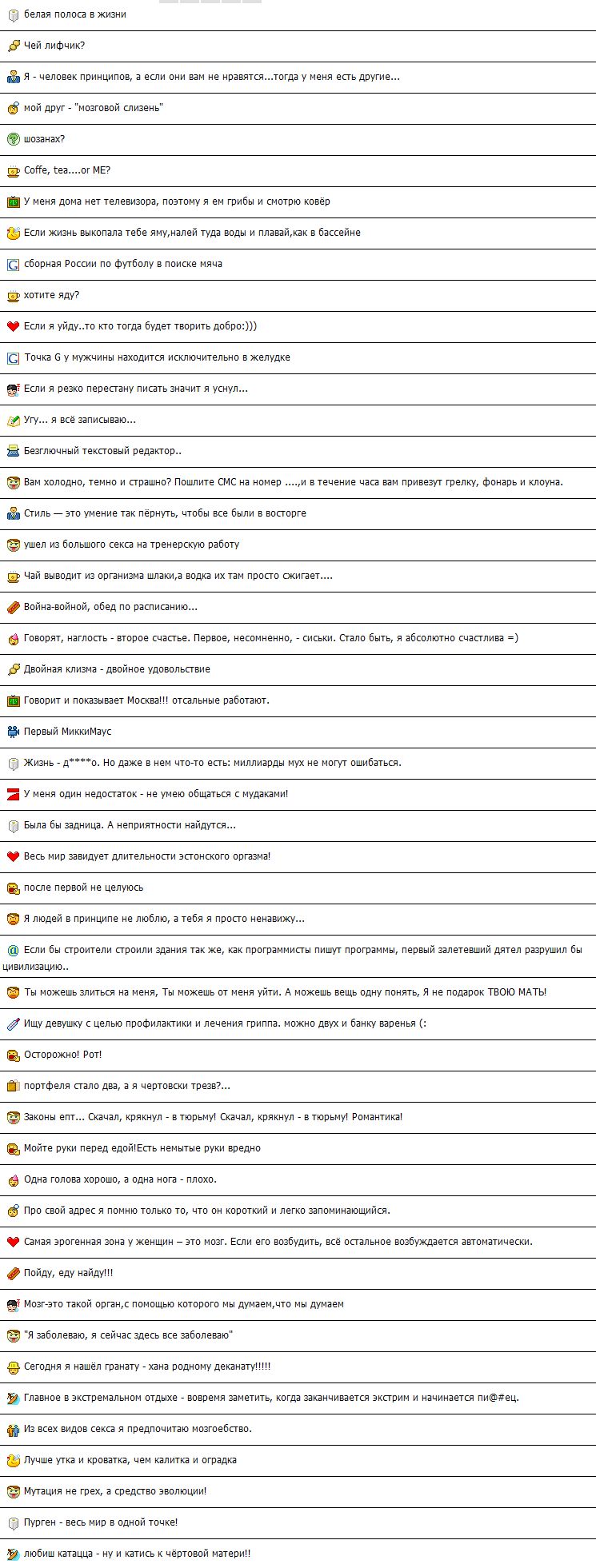 белая полоса в жизни

Чей лифчик?

Я - человек принципов, а если они вам не нравятся...тогда у меня есть другие...

мой друг - "мозговой слизень"

шозанах?

Coffe, tea....or ME?

У меня дома нет телевизора, поэтому я ем грибы и смотрю ковёр

Если жизнь выкопала тебе яму,налей туда воды и плавай,как в бассейне

сборная России по футболу в поиске мяча

хотите яду?

Если я уйду..то кто тогда будет творить добро:)))

Точка G у мужчины находится исключительно в желудке

Если я резко перестану писать значит я уснул...

Угу... я всё записываю...

Безглючный текстовый редактор..

Вам холодно, темно и страшно? Пошлите СМС на номер ....,и в течение часа вам привезут грелку, фонарь и клоуна.

Стиль — это умение так пёрнуть, чтобы все были в восторге

ушел из большого секса на тренерскую работу

Чай выводит из организма шлаки,а водка их там просто сжигает....

Война-войной, обед по расписанию...

Говорят, наглость - второе счастье. Первое, несомненно, - сиськи. Стало быть, я абсолютно счастлива =)

Двойная клизма - двойное удовольствие

Говорит и показывает Москва!!! отсальные работают.

Первый МиккиМаус

Жизнь - д****о. Но даже в нем что-то есть: миллиарды мух не могут ошибаться.

У меня один недостаток - не умею общаться с мудаками!

Была бы задница. А неприятности найдутся...

Весь мир завидует длительности эстонского оргазма!

после первой не целуюсь

Я людей в принципе не люблю, а тебя я просто ненавижу...

Если бы строители строили здания так же, как программисты пишут программы, первый залетевший дятел разрушил бы цивилизацию..

Ты можешь злиться на меня, Ты можешь от меня уйти. А можешь вещь одну понять, Я не подарок ТВОЮ МАТЬ!

Ищу девушку с целью профилактики и лечения гриппа. можно двух и банку варенья (:

Осторожно! Рот!

портфеля стало два, а я чертовски трезв?...

Законы епт... Скачал, крякнул - в тюрьму! Скачал, крякнул - в тюрьму! Романтика!

Мойте руки перед едой!Есть немытые руки вредно

Одна голова хорошо, а одна нога - плохо.

Про свой адрес я помню только то, что он короткий и легко запоминающийся.

Самая эрогенная зона у женщин – это мозг. Если его возбудить, всё остальное возбуждается автоматически.

Пойду, еду найду!!!

Мозг-это такой орган,с помощью которого мы думаем,что мы думаем

"Я заболеваю, я сейчас здесь все заболеваю"

Сегодня я нашёл гранату - хана родному деканату!!!!!

Главное в экстремальном отдыхе - вовремя заметить, когда заканчивается экстрим и начинается пи@#ец.

Из всех видов секса я предпочитаю мозгоебство.

Лучше утка и кроватка, чем калитка и оградка

Мутация не грех, а средство эволюции!

Пурген - весь мир в одной точке!

любиш катацца - ну и катись к чёртовой матери!!